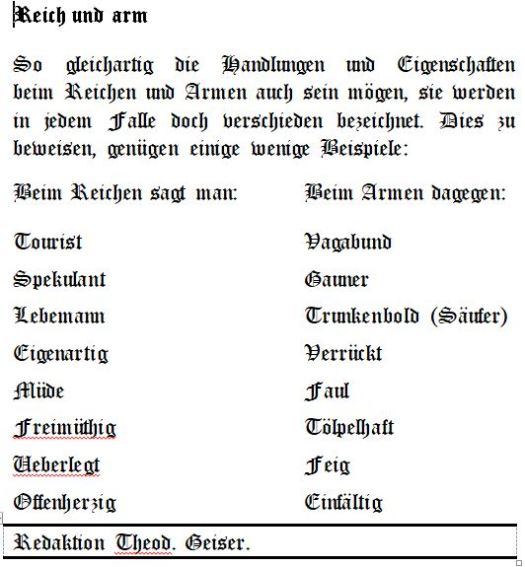 Reich und arm

So gleichartig die Handlungen und Eigenschaften beim Reichen und Armen auch sein mögen, sie werden in jedem Falle doch verschieden bezeichnet. Dies zu beweisen, genügen einige wenige Beispiele:

| Beim Reichen sagt man: | Beim Armen dagegen: |
|---|---|
| Tourist | Vagabund |
| Spekulant | Gauner |
| Lebemann | Trunkenbold (Säufer) |
| Eigenartig | Verrückt |
| Müde | Faul |
| Freimüthig | Tölpelhaft |
| Ueberlegt | Feig |
| Offenherzig | Einfältig |

Redaktion Theod. Geiser.